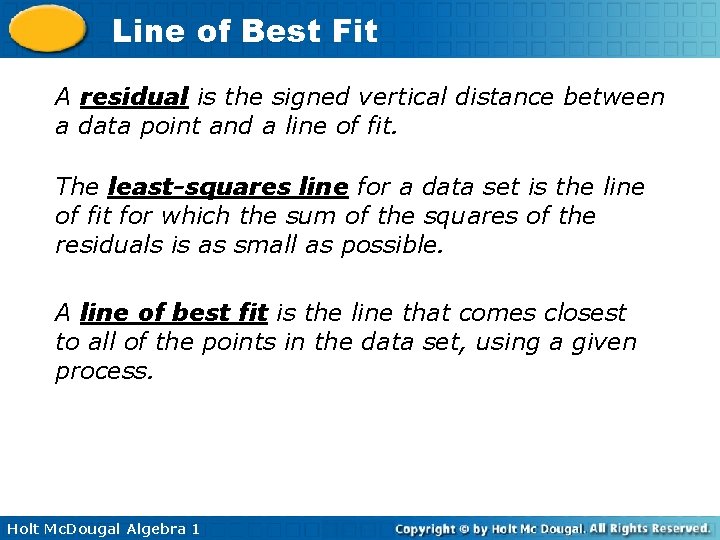 Line of Best Fit

A residual is the signed vertical distance between a data point and a line of fit.

The least-squares line for a data set is the line of fit for which the sum of the squares of the residuals is as small as possible.

A line of best fit is the line that comes closest to all of the points in the data set, using a given process.

Holt McDougal Algebra 1

Copyright © by Holt Mc Dougal. All Rights Reserved.